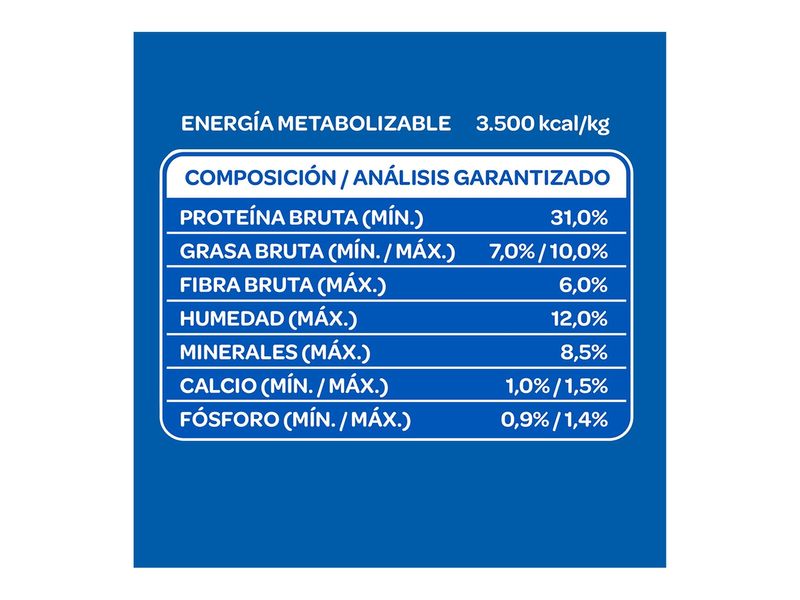 ENERGÍA METABOLIZABLE 3.500 kcal/kg

| COMPOSICIÓN / ANÁLISIS GARANTIZADO | |
|---|---|
| PROTEÍNA BRUTA (MÍN.) | 31,0% |
| GRASA BRUTA (MÍN. / MÁX.) | 7,0% / 10,0% |
| FIBRA BRUTA (MÁX.) | 6,0% |
| HUMEDAD (MÁX.) | 12,0% |
| MINERALES (MÁX.) | 8,5% |
| CALCIO (MÍN. / MÁX.) | 1,0% / 1,5% |
| FÓSFORO (MÍN. / MÁX.) | 0,9% / 1,4% |